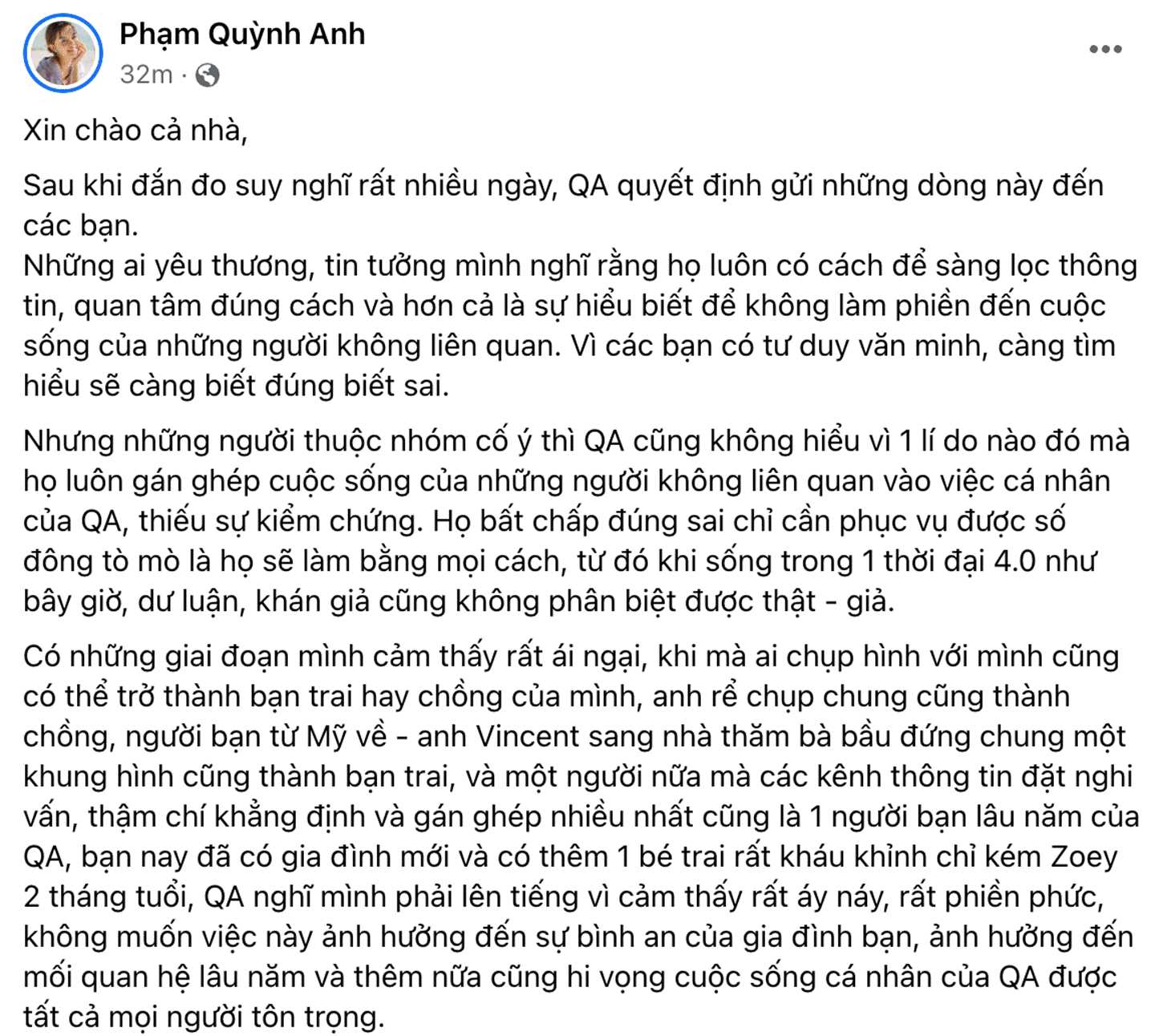 Phạm Quỳnh Anh
32m ·

Xin chào cả nhà,

Sau khi đắn đo suy nghĩ rất nhiều ngày, QA quyết định gửi những dòng này đến các bạn.
Những ai yêu thương, tin tưởng mình nghĩ rằng họ luôn có cách để sàng lọc thông tin, quan tâm đúng cách và hơn cả là sự hiểu biết để không làm phiền đến cuộc sống của những người không liên quan. Vì các bạn có tư duy văn minh, càng tìm hiểu sẽ càng biết đúng biết sai.

Nhưng những người thuộc nhóm cố ý thì QA cũng không hiểu vì 1 lí do nào đó mà họ luôn gán ghép cuộc sống của những người không liên quan vào việc cá nhân của QA, thiếu sự kiểm chứng. Họ bất chấp đúng sai chỉ cần phục vụ được số đông tò mò là họ sẽ làm bằng mọi cách, từ đó khi sống trong 1 thời đại 4.0 như bây giờ, dư luận, khán giả cũng không phân biệt được thật - giả.

Có những giai đoạn mình cảm thấy rất ái ngại, khi mà ai chụp hình với mình cũng có thể trở thành bạn trai hay chồng của mình, anh rể chụp chung cũng thành chồng, người bạn từ Mỹ về - anh Vincent sang nhà thăm bà bầu đứng chung một khung hình cũng thành bạn trai, và một người nữa mà các kênh thông tin đặt nghi vấn, thậm chí khẳng định và gán ghép nhiều nhất cũng là 1 người bạn lâu năm của QA, bạn nay đã có gia đình mới và có thêm 1 bé trai rất kháu khỉnh chỉ kém Zoey 2 tháng tuổi, QA nghĩ mình phải lên tiếng vì cảm thấy rất áy náy, rất phiền phức, không muốn việc này ảnh hưởng đến sự bình an của gia đình bạn, ảnh hưởng đến mối quan hệ lâu năm và thêm nữa cũng hi vọng cuộc sống cá nhân của QA được tất cả mọi người tôn trọng.